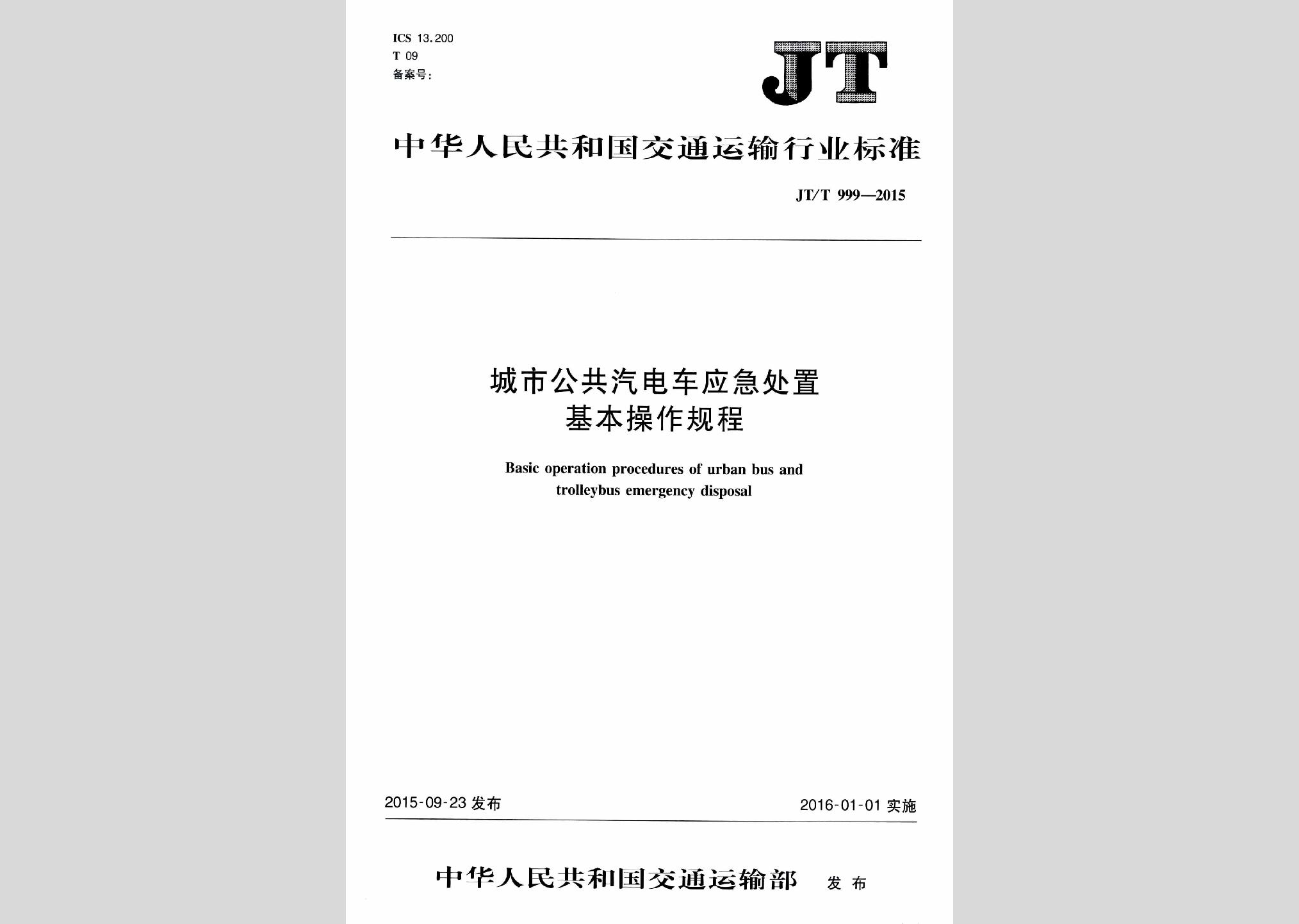 ICS 13.200
T 09
备案号：

JT

中华人民共和国交通运输行业标准

JT/T 999—2015

城市公共汽电车应急处置
基本操作规程

Basic operation procedures of urban bus and trolleybus emergency disposal

2015-09-23 发布

2016-01-01 实施

中华人民共和国交通运输部 发布